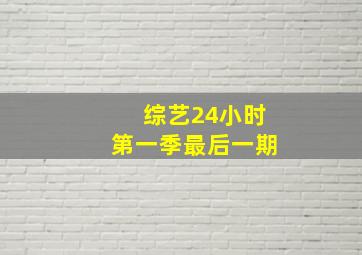 综艺24小时
第一季最后一期